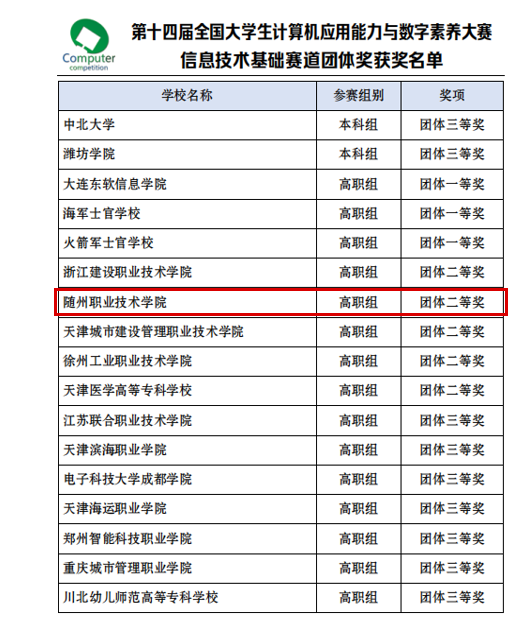 Computer
competition

第十四届全国大学生计算机应用能力与数字素养大赛
信息技术基础赛道团体奖获奖名单

| 学校名称 | 参赛组别 | 奖项 |
|---|---|---|
| 中北大学 | 本科组 | 团体三等奖 |
| 潍坊学院 | 本科组 | 团体三等奖 |
| 大连东软信息学院 | 高职组 | 团体一等奖 |
| 海军士官学校 | 高职组 | 团体一等奖 |
| 火箭军士官学校 | 高职组 | 团体一等奖 |
| 浙江建设职业技术学院 | 高职组 | 团体二等奖 |
| 随州职业技术学院 | 高职组 | 团体二等奖 |
| 天津城市建设管理职业技术学院 | 高职组 | 团体二等奖 |
| 徐州工业职业技术学院 | 高职组 | 团体二等奖 |
| 天津医学高等专科学校 | 高职组 | 团体二等奖 |
| 江苏联合职业技术学院 | 高职组 | 团体三等奖 |
| 天津滨海职业学院 | 高职组 | 团体三等奖 |
| 电子科技大学成都学院 | 高职组 | 团体三等奖 |
| 天津海运职业学院 | 高职组 | 团体三等奖 |
| 郑州智能科技职业学院 | 高职组 | 团体三等奖 |
| 重庆城市管理职业学院 | 高职组 | 团体三等奖 |
| 川北幼儿师范高等专科学校 | 高职组 | 团体三等奖 |